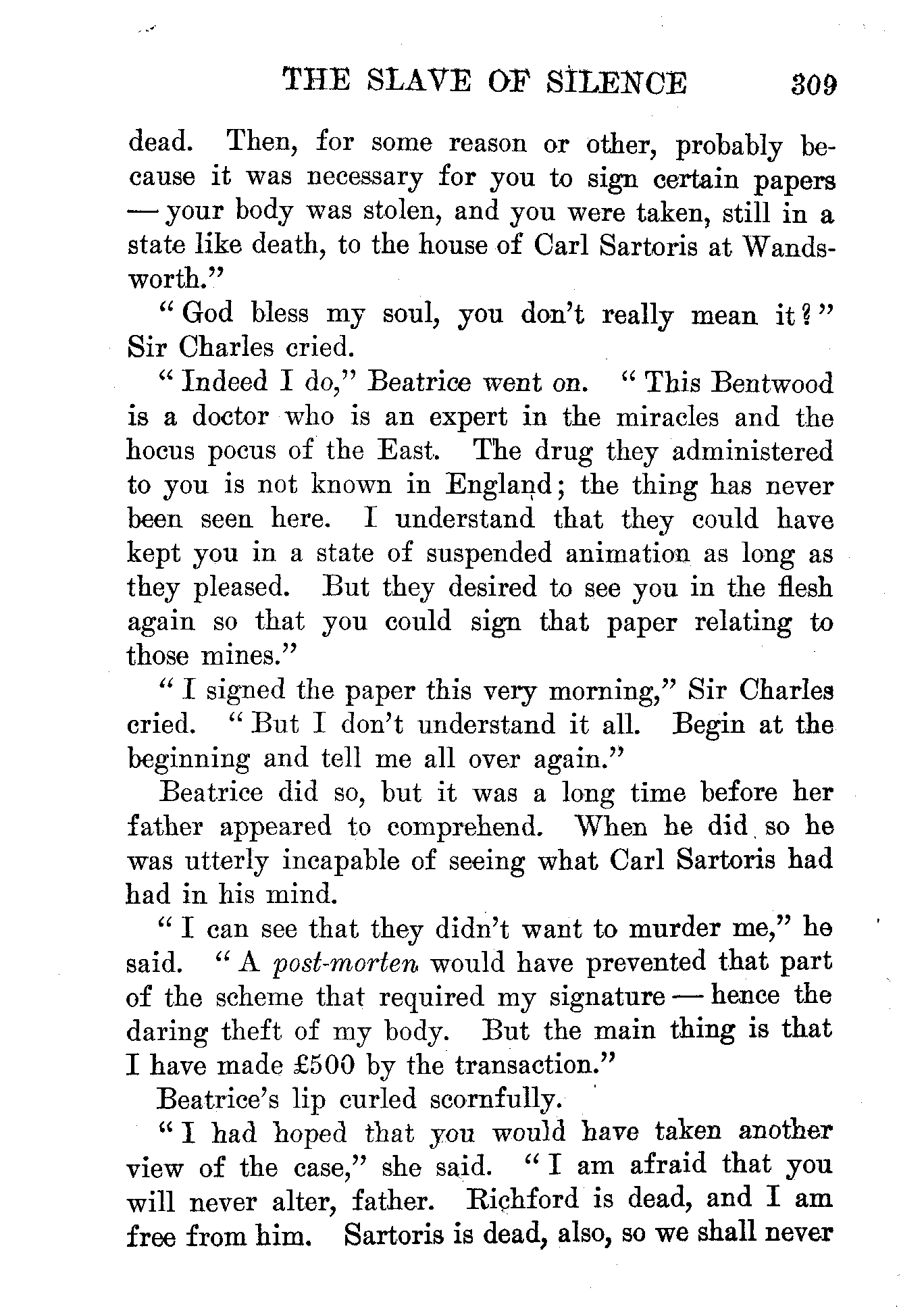 THE SLAVE OF SILENCE 309

dead. Then, for some reason or other, probably because it was necessary for you to sign certain papers — your body was stolen, and you were taken, still in a state like death, to the house of Carl Sartoris at Wandsworth."

"God bless my soul, you don't really mean it?" Sir Charles cried.

"Indeed I do," Beatrice went on. "This Bentwood is a doctor who is an expert in the miracles and the hocus pocus of the East. The drug they administered to you is not known in England; the thing has never been seen here. I understand that they could have kept you in a state of suspended animation as long as they pleased. But they desired to see you in the flesh again so that you could sign that paper relating to those mines."

"I signed the paper this very morning," Sir Charles cried. "But I don't understand it all. Begin at the beginning and tell me all over again."

Beatrice did so, but it was a long time before her father appeared to comprehend. When he did so he was utterly incapable of seeing what Carl Sartoris had had in his mind.

"I can see that they didn't want to murder me," he said. "A post-morten would have prevented that part of the scheme that required my signature — hence the daring theft of my body. But the main thing is that I have made £500 by the transaction."

Beatrice's lip curled scornfully.

"I had hoped that you would have taken another view of the case," she said. "I am afraid that you will never alter, father. Richford is dead, and I am free from him. Sartoris is dead, also, so we shall never